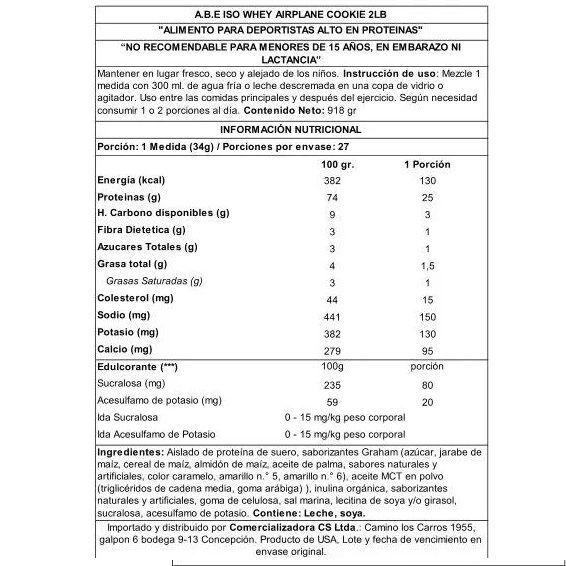 A.B.E ISO WHEY AIRPLANE COOKIE 2LB

"ALIMENTO PARA DEPORTISTAS ALTO EN PROTEINAS"

"NO RECOMENDABLE PARA MENORES DE 15 AÑOS, EN EMBARAZO NI LACTANCIA"

Mantener en lugar fresco, seco y alejado de los niños. Instrucción de uso: Mezcle 1 medida con 300 ml. de agua fria o leche descremada en una copa de vidrio o agitador. Uso entre las comidas principales y después del ejercicio. Según necesidad consumir 1 o 2 porciones al día. Contenido Neto: 918 gr

INFORMACIÓN NUTRICIONAL

Porción: 1 Medida (34g) / Porciones por envase: 27

| | 100 gr. | 1 Porción |
|---|---|---|
| Energía (kcal) | 382 | 130 |
| Proteinas (g) | 74 | 25 |
| H. Carbono disponibles (g) | 9 | 3 |
| Fibra Dietetica (g) | 3 | 1 |
| Azucares Totales (g) | 3 | 1 |
| Grasa total (g) | 4 | 1,5 |
| Grasas Saturadas (g) | 3 | 1 |
| Colesterol (mg) | 44 | 15 |
| Sodio (mg) | 441 | 150 |
| Potasio (mg) | 382 | 130 |
| Calcio (mg) | 279 | 95 |
| Edulcorante (***) | 100g | porción |
| Sucralosa (mg) | 235 | 80 |
| Acesulfamo de potasio (mg) | 59 | 20 |
| Ida Sucralosa | 0 - 15 mg/kg peso corporal | |
| Ida Acesulfamo de Potasio | 0 - 15 mg/kg peso corporal | |

Ingredientes: Aislado de proteína de suero, saborizantes Graham (azúcar, jarabe de maíz, cereal de maíz, almidón de maíz, aceite de palma, sabores naturales y artificiales, color caramelo, amarillo n.° 5, amarillo n.° 6), aceite MCT en polvo (triglicéridos de cadena media, goma arábiga) ), inulina orgánica, saborizantes naturales y artificiales, goma de celulosa, sal marina, lecitina de soya y/o girasol, sucralosa, acesulfamo de potasio. Contiene: Leche, soya.

Importado y distribuido por Comercializadora CS Ltda.: Camino los Carros 1955, galpon 6 bodega 9-13 Concepción. Producto de USA, Lote y fecha de vencimiento en envase original.